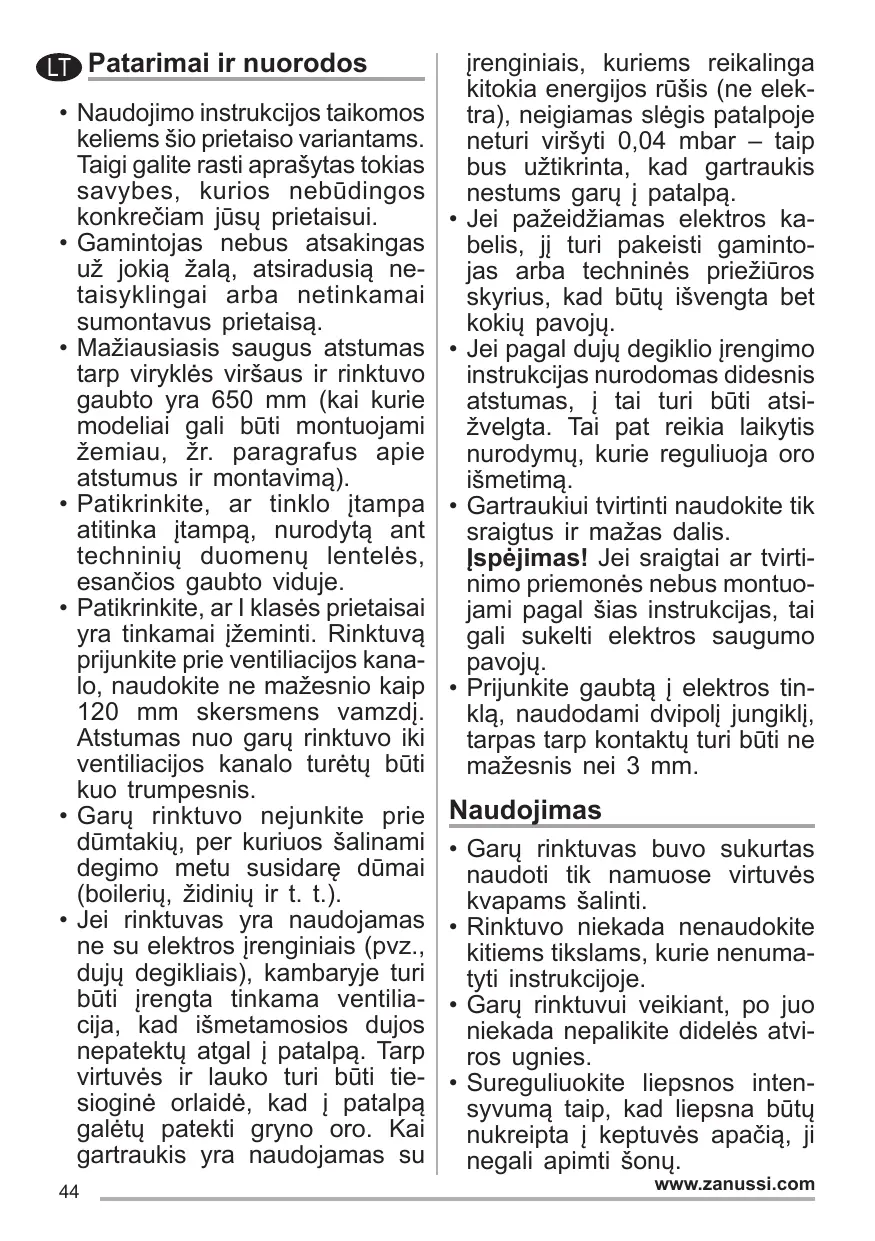 LT Patarimai ir nuorodos

• Naudojimo instrukcijos taikomos keliems šio prietaiso variantams. Taigi galite rasti aprašytas tokias savybes, kurios nebūdingos konkrečiam jūsų prietaisui.
• Gamintojas nebus atsakingas už jokią žalą, atsiradusią netaisyklingai arba netinkamai sumontavus prietaisą.
• Mažiausiasis saugus atstumas tarp viryklės viršaus ir rinktuvo gaubto yra 650 mm (kai kurie modeliai gali būti montuojami žemiau, žr. paragrafus apie atstumus ir montavimą).
• Patikrinkite, ar tinklo įtampa atitinka įtampą, nurodytą ant techninių duomenų lentelės, esančios gaubto viduje.
• Patikrinkite, ar I klasės prietaisai yra tinkamai įžeminti. Rinktuvą prijunkite prie ventiliacijos kanalo, naudokite ne mažesnio kaip 120 mm skersmens vamzdį. Atstumas nuo garų rinktuvo iki ventiliacijos kanalo turėtų būti kuo trumpesnis.
• Garų rinktuvo nejunkite prie dūmtakių, per kuriuos šalinami degimo metu susidarę dūmai (boilerių, židinių ir t. t.).
• Jei rinktuvas yra naudojamas ne su elektros įrenginiais (pvz., dujų degikliais), kambaryje turi būti įrengta tinkama ventiliacija, kad išmetamosios dujos nepatektų atgal į patalpą. Tarp virtuvės ir lauko turi būti tiesioginė orlaidė, kad į patalpą galėtų patekti gryno oro. Kai gartraukis yra naudojamas su įrenginiais, kuriems reikalinga kitokia energijos rūšis (ne elektra), neigiamas slėgis patalpoje neturi viršyti 0,04 mbar – taip bus užtikrinta, kad gartraukis nestums garų į patalpą.
• Jei pažeidžiamas elektros kabelis, jį turi pakeisti gamintojas arba techninės priežiūros skyrius, kad būtų išvengta bet kokių pavojų.
• Jei pagal dujų degiklio įrengimo instrukcijas nurodomas didesnis atstumas, į tai turi būti atsižvelgta. Tai pat reikia laikytis nurodymų, kurie reguliuoja oro išmetimą.
• Gartraukiui tvirtinti naudokite tik sraigtus ir mažas dalis.
Įspėjimas! Jei sraigtai ar tvirtinimo priemonės nebus montuojami pagal šias instrukcijas, tai gali sukelti elektros saugumo pavojų.
• Prijunkite gaubtą į elektros tinklą, naudodami dvipolį jungiklį, tarpas tarp kontaktų turi būti ne mažesnis nei 3 mm.

Naudojimas

• Garų rinktuvas buvo sukurtas naudoti tik namuose virtuvės kvapams šalinti.
• Rinktuvo niekada nenaudokite kitiems tikslams, kurie nenumatyti instrukcijoje.
• Garų rinktuvui veikiant, po juo niekada nepalikite didelės atviros ugnies.
• Sureguliuokite liepsnos intensyvumą taip, kad liepsna būtų nukreipta į keptuvės apačią, ji negali apimti šonų.

44
www.zanussi.com